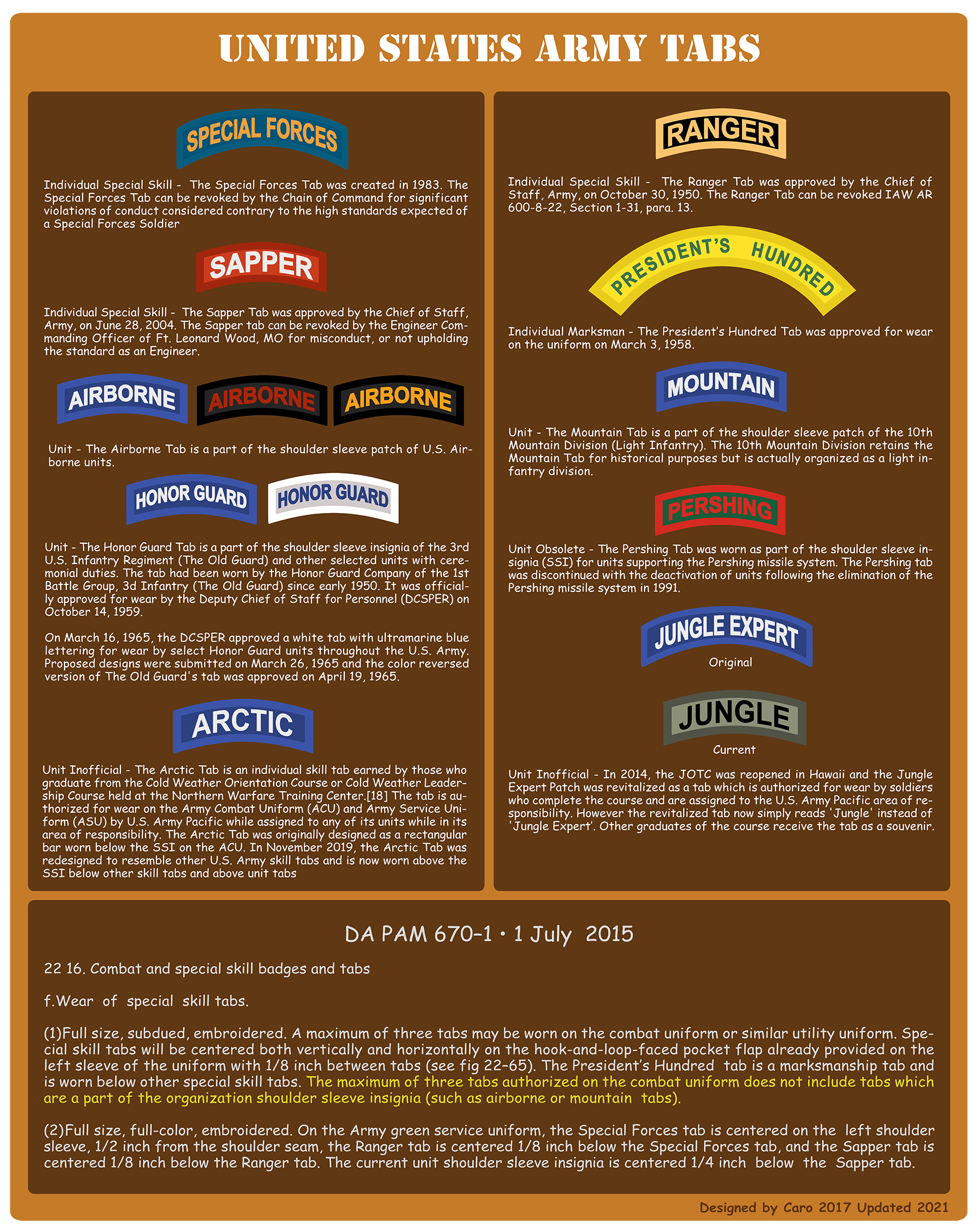 UNITED STATES ARMY TABS

SPECIAL FORCES

Individual Special Skill - The Special Forces Tab was created in 1983. The Special Forces Tab can be revoked by the Chain of Command for significant violations of conduct considered contrary to the high standards expected of a Special Forces Soldier

SAPPER

Individual Special Skill - The Sapper Tab was approved by the Chief of Staff, Army, on June 28, 2004. The Sapper tab can be revoked by the Engineer Commanding Officer of Ft. Leonard Wood, MO for misconduct, or not upholding the standard as an Engineer.

AIRBORNE AIRBORNE AIRBORNE

Unit - The Airborne Tab is a part of the shoulder sleeve patch of U.S. Airborne units.

HONOR GUARD HONOR GUARD

Unit - The Honor Guard Tab is a part of the shoulder sleeve insignia of the 3rd U.S. Infantry Regiment (The Old Guard) and other selected units with ceremonial duties. The tab had been worn by the Honor Guard Company of the 1st Battle Group, 3d Infantry (The Old Guard) since early 1950. It was officially approved for wear by the Deputy Chief of Staff for Personnel (DCSPER) on October 14, 1959.

On March 16, 1965, the DCSPER approved a white tab with ultramarine blue lettering for wear by select Honor Guard units throughout the U.S. Army. Proposed designs were submitted on March 26, 1965 and the color reversed version of The Old Guard's tab was approved on April 19, 1965.

ARCTIC

Unit Inofficial - The Arctic Tab is an individual skill tab earned by those who graduate from the Cold Weather Orientation Course or Cold Weather Leadership Course held at the Northern Warfare Training Center.[18] The tab is authorized for wear on the Army Combat Uniform (ACU) and Army Service Uniform (ASU) by U.S. Army Pacific while assigned to any of its units while in its area of responsibility. The Arctic Tab was originally designed as a rectangular bar worn below the SSI on the ACU. In November 2019, the Arctic Tab was redesigned to resemble other U.S. Army skill tabs and is now worn above the SSI below other skill tabs and above unit tabs

RANGER

Individual Special Skill - The Ranger Tab was approved by the Chief of Staff, Army, on October 30, 1950. The Ranger Tab can be revoked IAW AR 600-8-22, Section 1-31, para. 13.

PRESIDENT'S HUNDRED

Individual Marksman - The President's Hundred Tab was approved for wear on the uniform on March 3, 1958.

MOUNTAIN

Unit - The Mountain Tab is a part of the shoulder sleeve patch of the 10th Mountain Division (Light Infantry). The 10th Mountain Division retains the Mountain Tab for historical purposes but is actually organized as a light infantry division.

PERSHING

Unit Obsolete - The Pershing Tab was worn as part of the shoulder sleeve insignia (SSI) for units supporting the Pershing missile system. The Pershing tab was discontinued with the deactivation of units following the elimination of the Pershing missile system in 1991.

JUNGLE EXPERT
Original

JUNGLE
Current

Unit Inofficial - In 2014, the JOTC was reopened in Hawaii and the Jungle Expert Patch was revitalized as a tab which is authorized for wear by soldiers who complete the course and are assigned to the U.S. Army Pacific area of responsibility. However the revitalized tab now simply reads 'Jungle' instead of 'Jungle Expert'. Other graduates of the course receive the tab as a souvenir.

DA PAM 670–1 • 1 July 2015

22 16. Combat and special skill badges and tabs

f.Wear of special skill tabs.

(1)Full size, subdued, embroidered. A maximum of three tabs may be worn on the combat uniform or similar utility uniform. Special skill tabs will be centered both vertically and horizontally on the hook-and-loop-faced pocket flap already provided on the left sleeve of the uniform with 1/8 inch between tabs (see fig 22–65). The President's Hundred tab is a marksmanship tab and is worn below other special skill tabs. The maximum of three tabs authorized on the combat uniform does not include tabs which are a part of the organization shoulder sleeve insignia (such as airborne or mountain tabs).

(2)Full size, full-color, embroidered. On the Army green service uniform, the Special Forces tab is centered on the left shoulder sleeve, 1/2 inch from the shoulder seam, the Ranger tab is centered 1/8 inch below the Special Forces tab, and the Sapper tab is centered 1/8 inch below the Ranger tab. The current unit shoulder sleeve insignia is centered 1/4 inch below the Sapper tab.

Designed by Caro 2017 Updated 2021